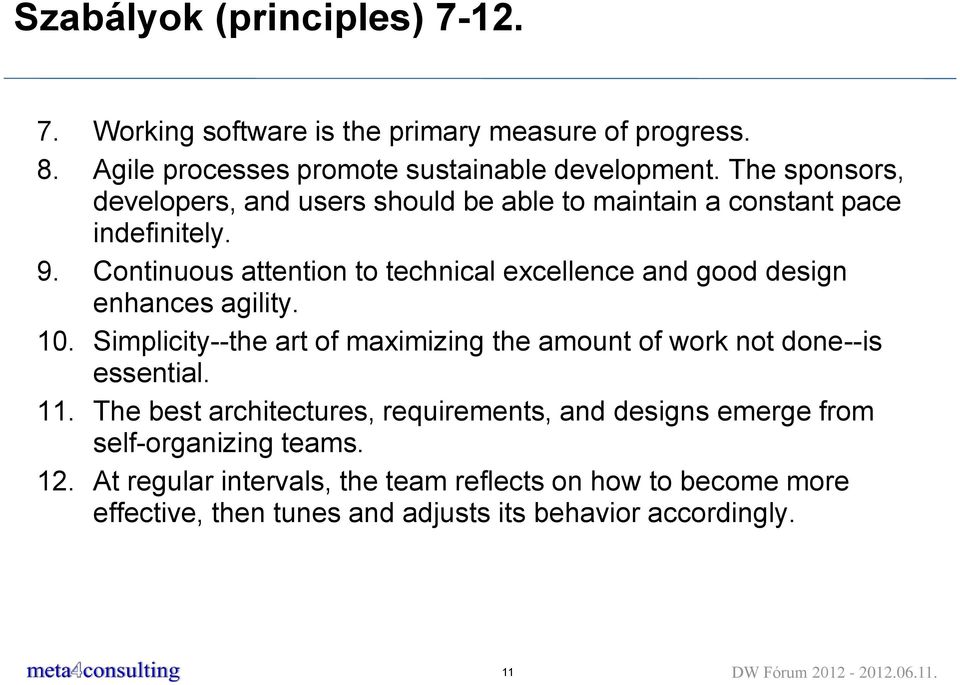 Szabályok (principles) 7-12.

7. Working software is the primary measure of progress.
8. Agile processes promote sustainable development. The sponsors, developers, and users should be able to maintain a constant pace indefinitely.
9. Continuous attention to technical excellence and good design enhances agility.
10. Simplicity--the art of maximizing the amount of work not done--is essential.
11. The best architectures, requirements, and designs emerge from self-organizing teams.
12. At regular intervals, the team reflects on how to become more effective, then tunes and adjusts its behavior accordingly.

meta4consulting

11

DW Fórum 2012 - 2012.06.11.